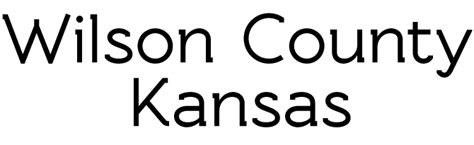 Wilson County
Kansas